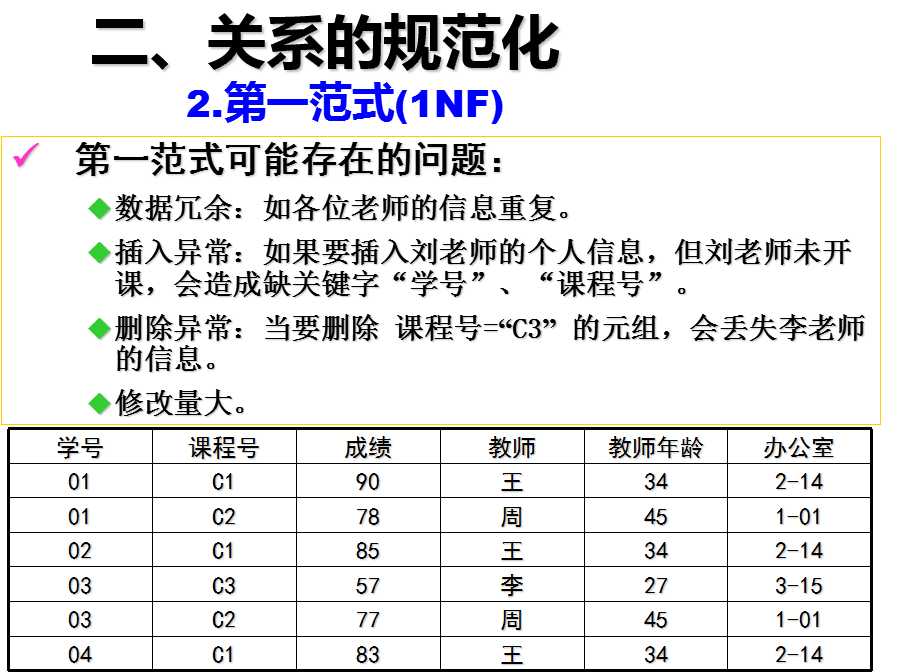 二、关系的规范化

2.第一范式(1NF)

✓ 第一范式可能存在的问题：

◆数据冗余：如各位老师的信息重复。

◆插入异常：如果要插入刘老师的个人信息，但刘老师未开课，会造成缺关键字“学号”、“课程号”。

◆删除异常：当要删除 课程号=“C3” 的元组，会丢失李老师的信息。

◆修改量大。

| 学号 | 课程号 | 成绩 | 教师 | 教师年龄 | 办公室 |
|---|---|---|---|---|---|
| 01 | C1 | 90 | 王 | 34 | 2-14 |
| 01 | C2 | 78 | 周 | 45 | 1-01 |
| 02 | C1 | 85 | 王 | 34 | 2-14 |
| 03 | C3 | 57 | 李 | 27 | 3-15 |
| 03 | C2 | 77 | 周 | 45 | 1-01 |
| 04 | C1 | 83 | 王 | 34 | 2-14 |